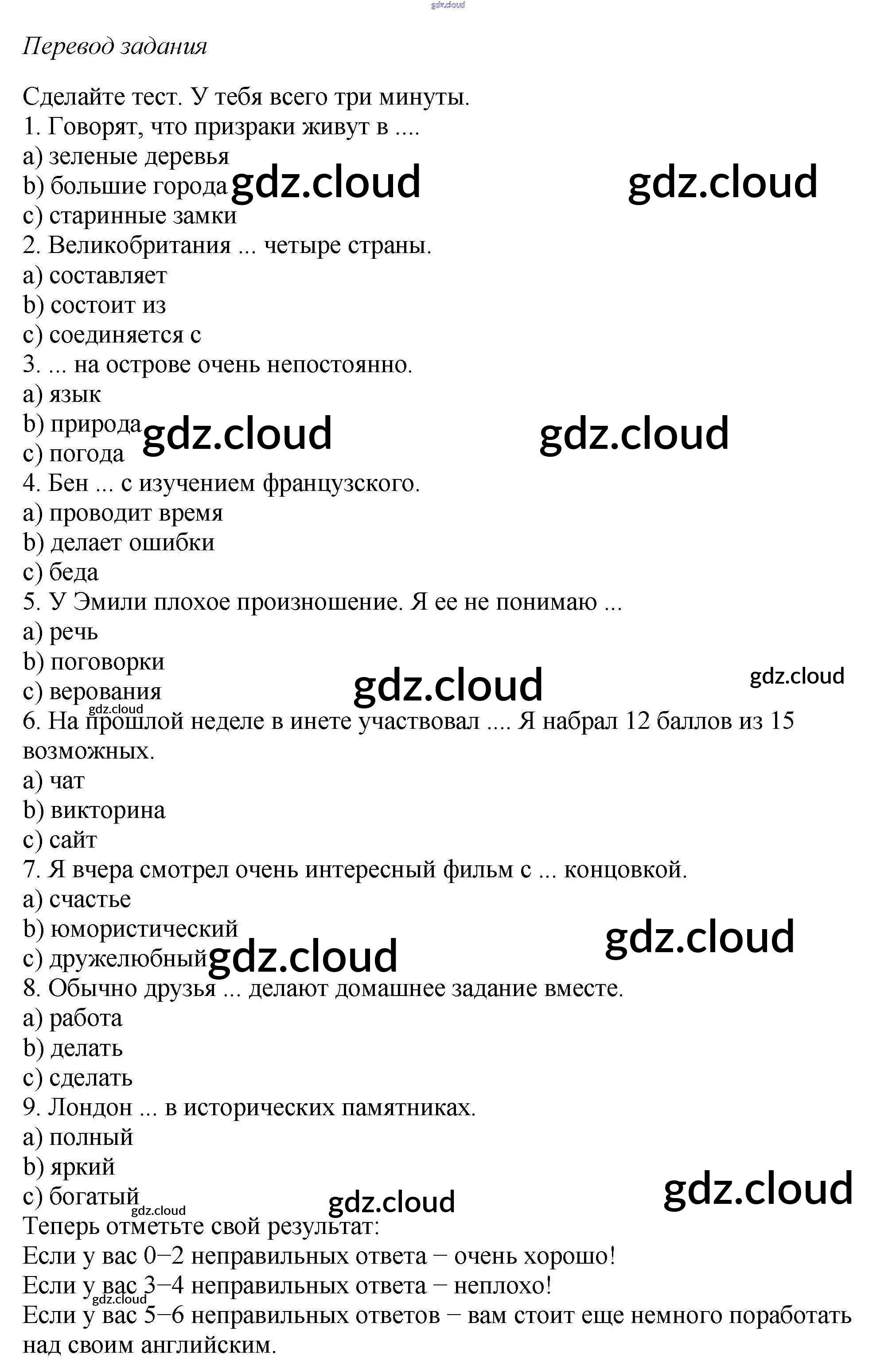 gdz.cloud

Перевод задания

Сделайте тест. У тебя всего три минуты.
1. Говорят, что призраки живут в ....
a) зеленые деревья
b) большие города gdz.cloud gdz.cloud
c) старинные замки
2. Великобритания ... четыре страны.
a) составляет
b) состоит из
c) соединяется с
3. ... на острове очень непостоянно.
a) язык
b) природа gdz.cloud gdz.cloud
c) погода
4. Бен ... с изучением французского.
a) проводит время
b) делает ошибки
c) беда
5. У Эмили плохое произношение. Я ее не понимаю ...
a) речь
b) поговорки
c) верования gdz.cloud gdz.cloud
gdz.cloud
6. На прошлой неделе в инете участвовал .... Я набрал 12 баллов из 15 возможных.
a) чат
b) викторина
c) сайт
7. Я вчера смотрел очень интересный фильм с ... концовкой.
a) счастье
b) юмористический gdz.cloud
c) дружелюбный gdz.cloud
8. Обычно друзья ... делают домашнее задание вместе.
a) работа
b) делать
c) сделать
9. Лондон ... в исторических памятниках.
a) полный
b) яркий
c) богатый gdz.cloud gdz.cloud gdz.cloud
Теперь отметьте свой результат:
Если у вас 0−2 неправильных ответа − очень хорошо!
Если у вас 3−4 неправильных ответа − неплохо!
gdz.cloud
Если у вас 5−6 неправильных ответов − вам стоит еще немного поработать над своим английским.